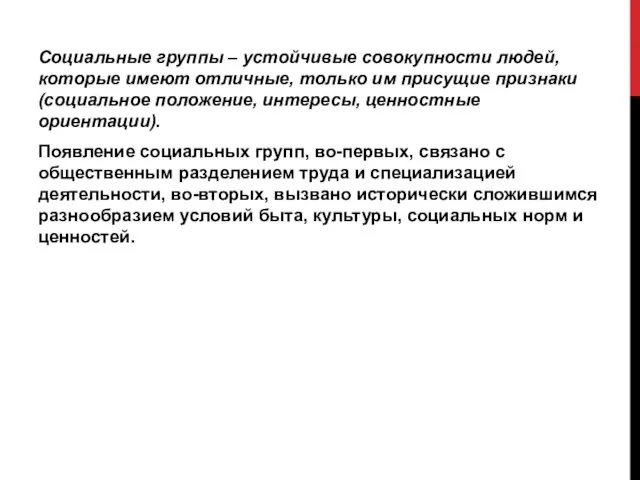 Социальные группы – устойчивые совокупности людей, которые имеют отличные, только им присущие признаки (социальное положение, интересы, ценностные ориентации).

Появление социальных групп, во-первых, связано с общественным разделением труда и специализацией деятельности, во-вторых, вызвано исторически сложившимся разнообразием условий быта, культуры, социальных норм и ценностей.